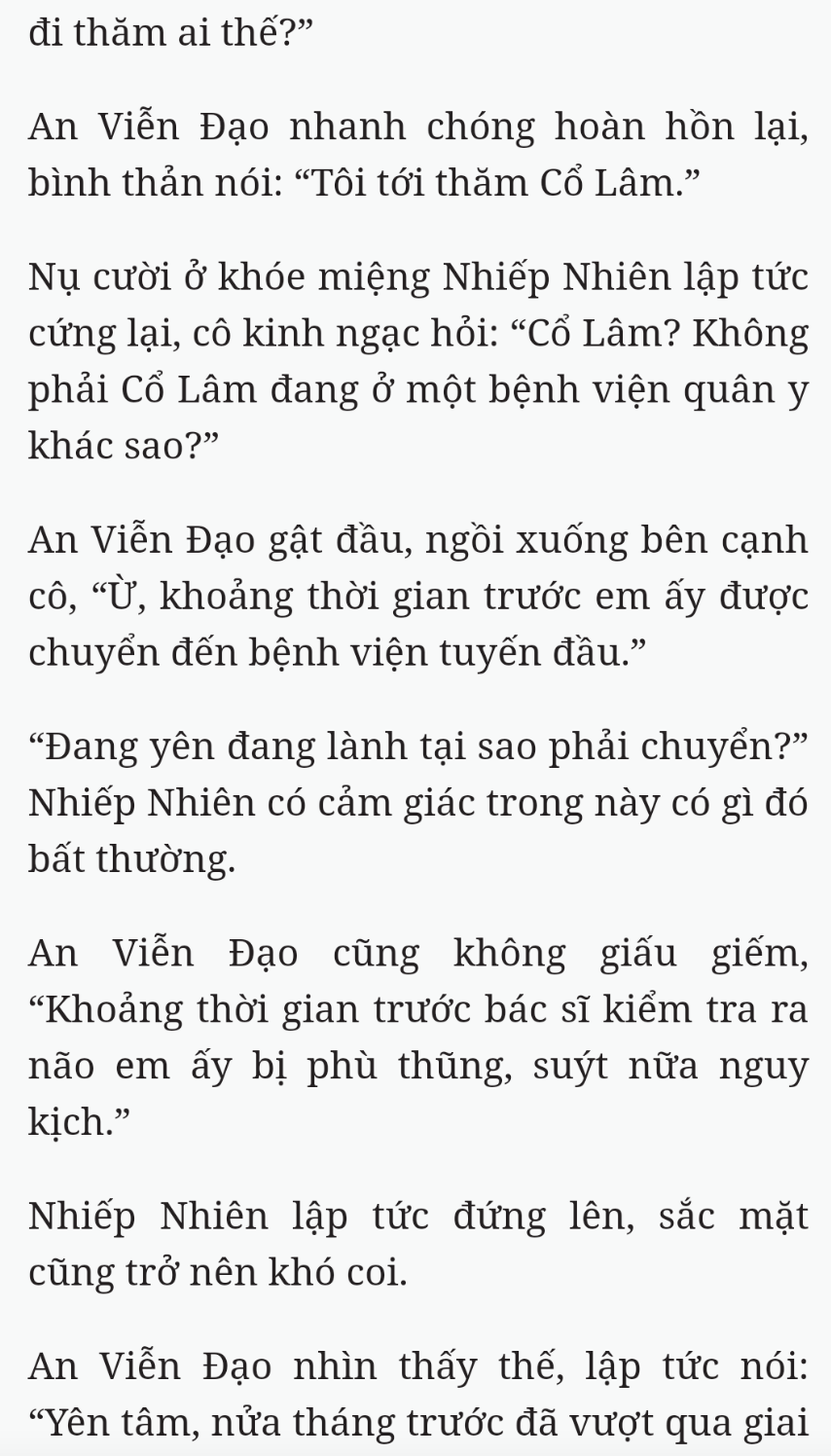 đi thăm ai thế?”

An Viễn Đạo nhanh chóng hoàn hồn lại, bình thản nói: “Tôi tới thăm Cổ Lâm.”

Nụ cười ở khóe miệng Nhiếp Nhiên lập tức cứng lại, cô kinh ngạc hỏi: “Cổ Lâm? Không phải Cổ Lâm đang ở một bệnh viện quân y khác sao?”

An Viễn Đạo gật đầu, ngồi xuống bên cạnh cô, “Ừ, khoảng thời gian trước em ấy được chuyển đến bệnh viện tuyến đầu.”

“Đang yên đang lành tại sao phải chuyển?” Nhiếp Nhiên có cảm giác trong này có gì đó bất thường.

An Viễn Đạo cũng không giấu giếm, “Khoảng thời gian trước bác sĩ kiểm tra ra não em ấy bị phù thũng, suýt nữa nguy kịch.”

Nhiếp Nhiên lập tức đứng lên, sắc mặt cũng trở nên khó coi.

An Viễn Đạo nhìn thấy thế, lập tức nói: “Yên tâm, nửa tháng trước đã vượt qua giai